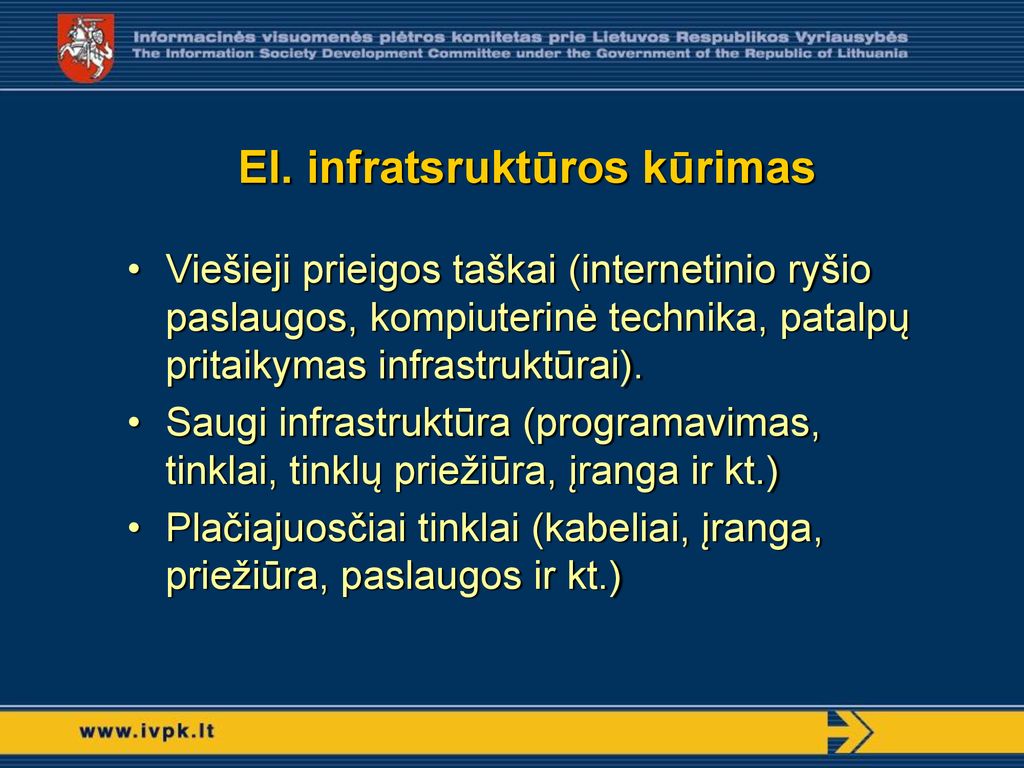 Informacinės visuomenės plėtros komitetas prie Lietuvos Respublikos Vyriausybės
The Information Society Development Committee under the Government of the Republic of Lithuania

El. infratsruktūros kūrimas

• Viešieji prieigos taškai (internetinio ryšio paslaugos, kompiuterinė technika, patalpų pritaikymas infrastruktūrai).
• Saugi infrastruktūra (programavimas, tinklai, tinklų priežiūra, įranga ir kt.)
• Plačiajuosčiai tinklai (kabeliai, įranga, priežiūra, paslaugos ir kt.)

www.ivpk.lt